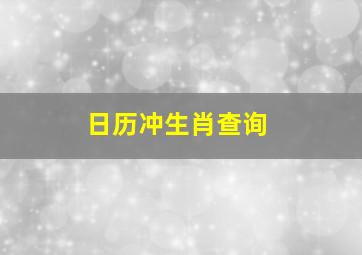 日历冲生肖查询